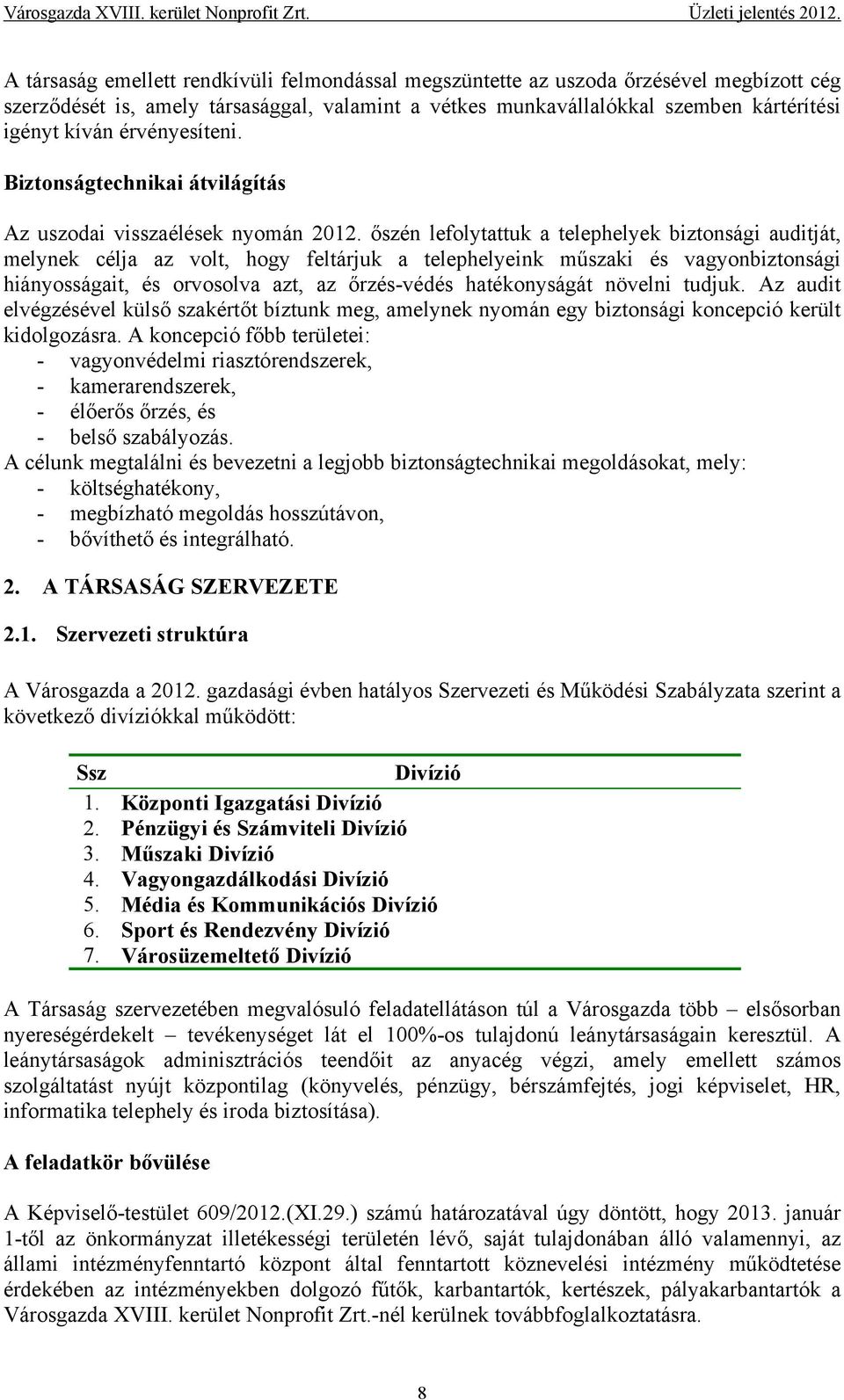 Városgazda XVIII. kerület Nonprofit Zrt. Üzleti jelentés 2012.

A társaság emellett rendkívüli felmondással megszüntette az uszoda őrzésével megbízott cég szerződését is, amely társasággal, valamint a vétkes munkavállalókkal szemben kártérítési igényt kíván érvényesíteni.

Biztonságtechnikai átvilágítás

Az uszodai visszaélések nyomán 2012. őszén lefolytattuk a telephelyek biztonsági auditját, melynek célja az volt, hogy feltárjuk a telephelyeink műszaki és vagyonbiztonsági hiányosságait, és orvosolva azt, az őrzés-védés hatékonyságát növelni tudjuk. Az audit elvégzésével külső szakértőt bíztunk meg, amelynek nyomán egy biztonsági koncepció került kidolgozásra. A koncepció főbb területei:
- vagyonvédelmi riasztórendszerek,
- kamerarendszerek,
- élőerős őrzés, és
- belső szabályozás.
A célunk megtalálni és bevezetni a legjobb biztonságtechnikai megoldásokat, mely:
- költséghatékony,
- megbízható megoldás hosszútávon,
- bővíthető és integrálható.

2. A TÁRSASÁG SZERVEZETE

2.1. Szervezeti struktúra

A Városgazda a 2012. gazdasági évben hatályos Szervezeti és Működési Szabályzata szerint a következő divíziókkal működött:

| Ssz | Divízió |
|---|---|
| 1. | Központi Igazgatási Divízió |
| 2. | Pénzügyi és Számviteli Divízió |
| 3. | Műszaki Divízió |
| 4. | Vagyongazdálkodási Divízió |
| 5. | Média és Kommunikációs Divízió |
| 6. | Sport és Rendezvény Divízió |
| 7. | Városüzemeltető Divízió |

A Társaság szervezetében megvalósuló feladatellátáson túl a Városgazda több – elsősorban nyereségérdekelt – tevékenységet lát el 100%-os tulajdonú leánytársaságain keresztül. A leánytársaságok adminisztrációs teendőit az anyacég végzi, amely emellett számos szolgáltatást nyújt központilag (könyvelés, pénzügy, bérszámfejtés, jogi képviselet, HR, informatika telephely és iroda biztosítása).

A feladatkör bővülése

A Képviselő-testület 609/2012.(XI.29.) számú határozatával úgy döntött, hogy 2013. január 1-től az önkormányzat illetékességi területén lévő, saját tulajdonában álló valamennyi, az állami intézményfenntartó központ által fenntartott köznevelési intézmény működtetése érdekében az intézményekben dolgozó fűtők, karbantartók, kertészek, pályakarbantartók a Városgazda XVIII. kerület Nonprofit Zrt.-nél kerülnek továbbfoglalkoztatásra.

8